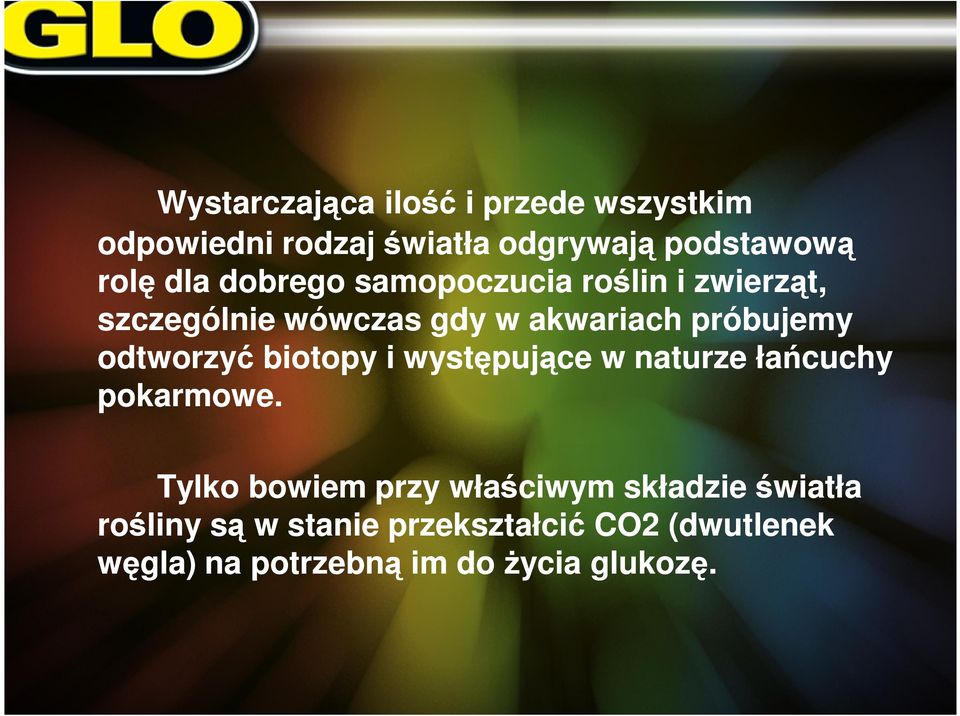 GLO

Wystarczająca ilość i przede wszystkim odpowiedni rodzaj światła odgrywają podstawową rolę dla dobrego samopoczucia roślin i zwierząt, szczególnie wówczas gdy w akwariach próbujemy odtworzyć biotopy i występujące w naturze łańcuchy pokarmowe.

Tylko bowiem przy właściwym składzie światła rośliny są w stanie przekształcić CO2 (dwutlenek węgla) na potrzebną im do życia glukozę.